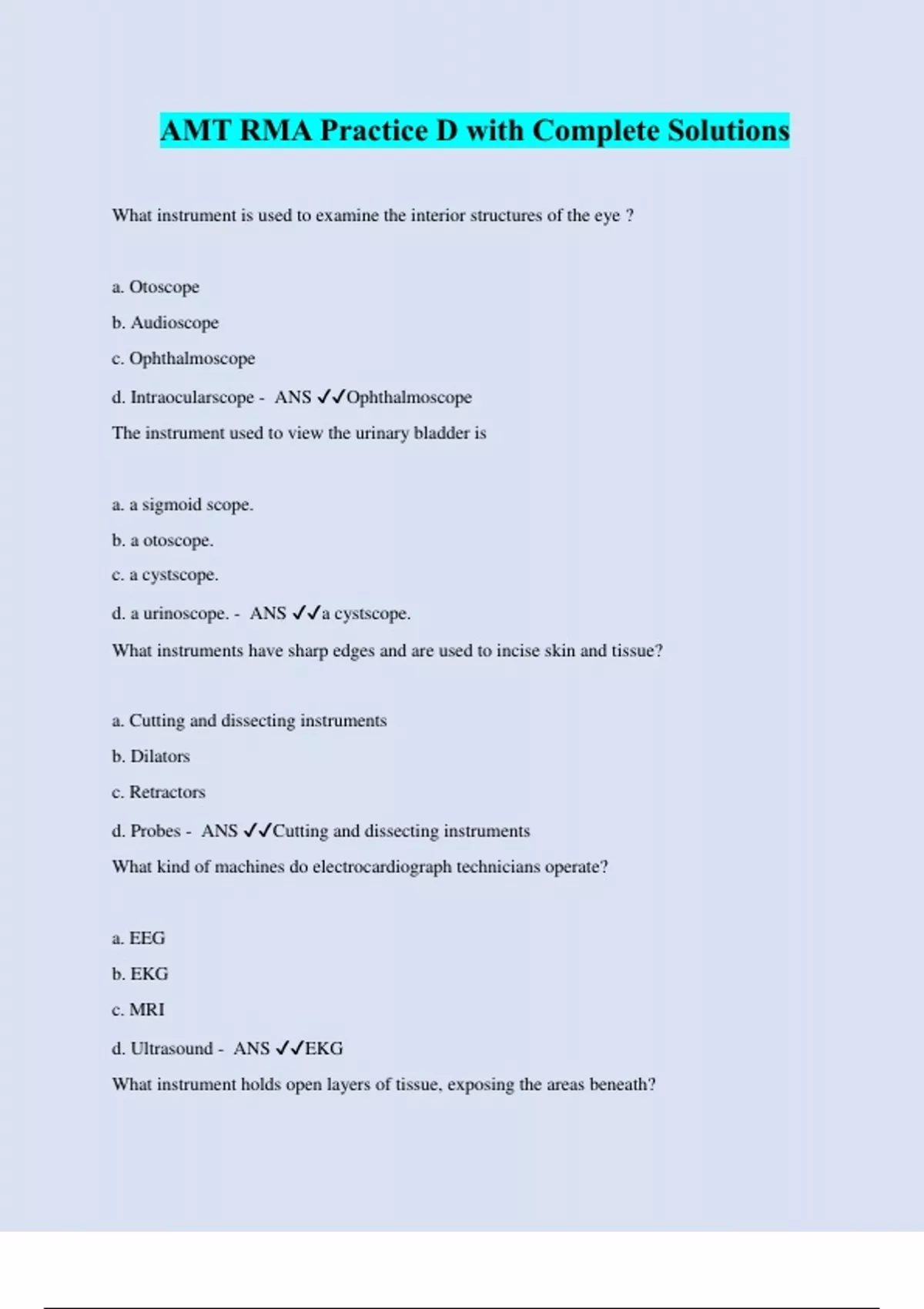 AMT RMA Practice D with Complete Solutions

What instrument is used to examine the interior structures of the eye ?

a. Otoscope

b. Audioscope

c. Ophthalmoscope

d. Intraocularscope - ANS ✓✓Ophthalmoscope

The instrument used to view the urinary bladder is

a. a sigmoid scope.

b. a otoscope.

c. a cystscope.

d. a urinoscope. - ANS ✓✓a cystscope.

What instruments have sharp edges and are used to incise skin and tissue?

a. Cutting and dissecting instruments

b. Dilators

c. Retractors

d. Probes - ANS ✓✓Cutting and dissecting instruments

What kind of machines do electrocardiograph technicians operate?

a. EEG

b. EKG

c. MRI

d. Ultrasound - ANS ✓✓EKG

What instrument holds open layers of tissue, exposing the areas beneath?